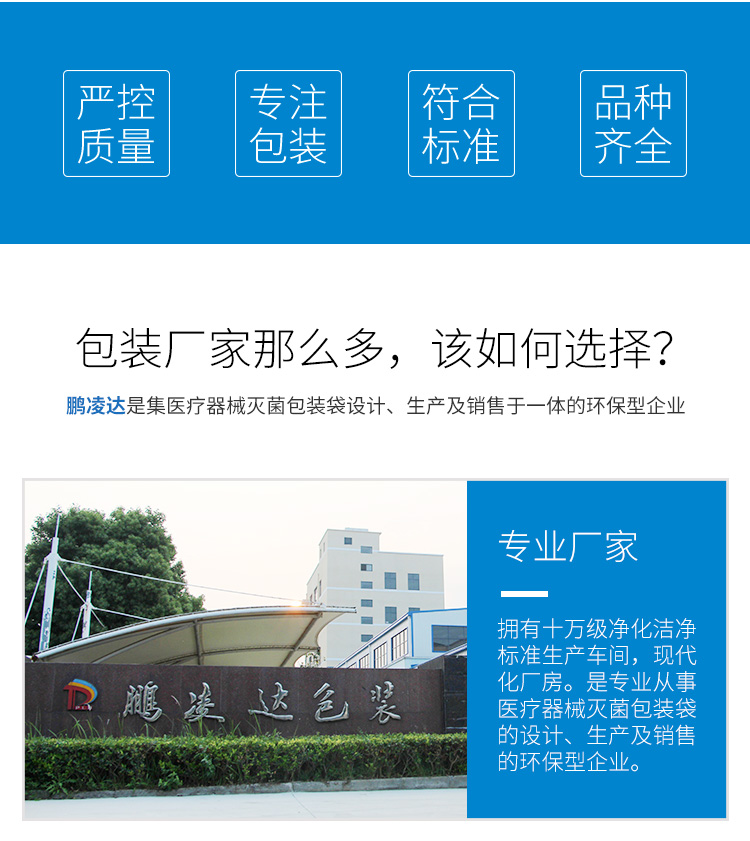 严控质量

专注包装

符合标准

品种齐全

包装厂家那么多，该如何选择？

鹏凌达是集医疗器械灭菌包装袋设计、生产及销售于一体的环保型企业

鹏凌达包装

专业厂家

拥有十万级净化洁净标准生产车间，现代化厂房。是专业从事医疗器械灭菌包装袋的设计、生产及销售的环保型企业。